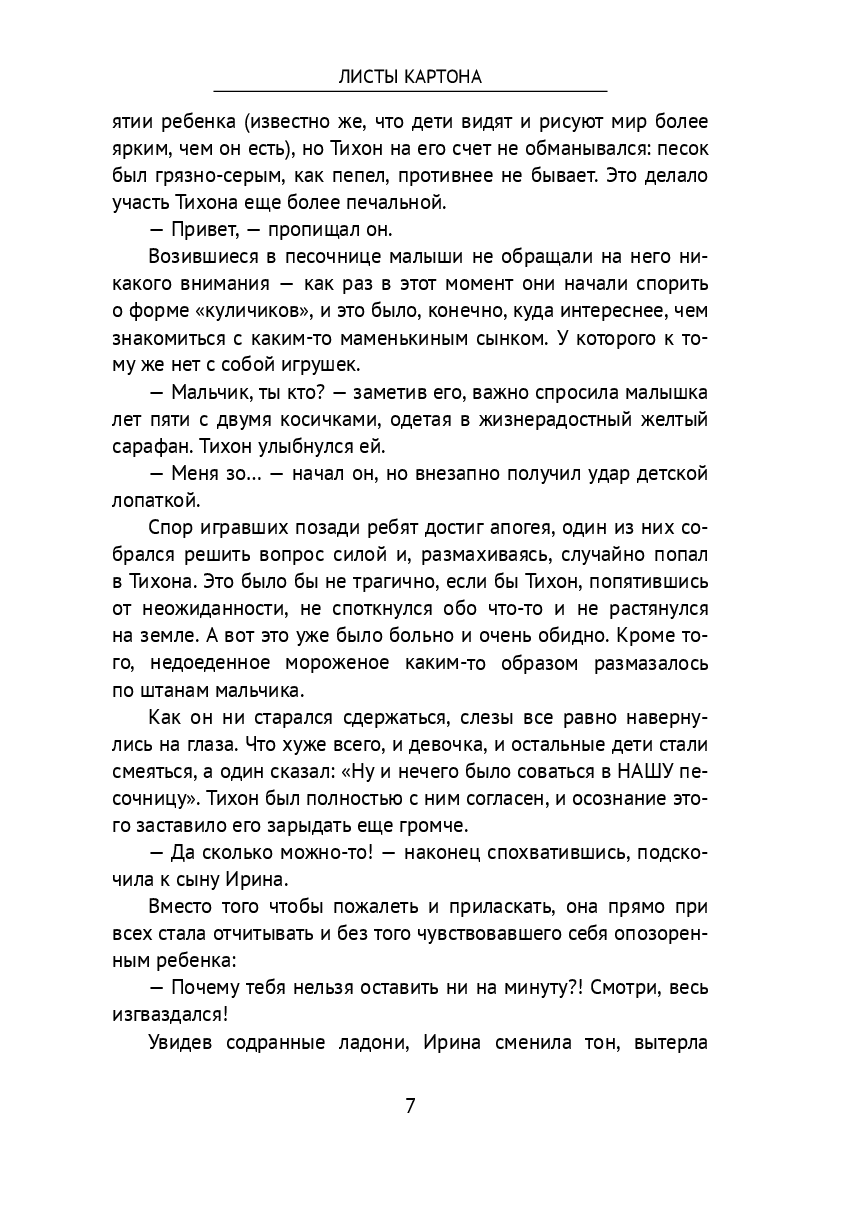 ЛИСТЫ КАРТОНА

ятии ребенка (известно же, что дети видят и рисуют мир более ярким, чем он есть), но Тихон на его счет не обманывался: песок был грязно-серым, как пепел, противнее не бывает. Это делало участь Тихона еще более печальной.

— Привет, — пропищал он.

Возившиеся в песочнице малыши не обращали на него никакого внимания — как раз в этот момент они начали спорить о форме «куличиков», и это было, конечно, куда интереснее, чем знакомиться с каким-то маменькиным сынком. У которого к тому же нет с собой игрушек.

— Мальчик, ты кто? — заметив его, важно спросила малышка лет пяти с двумя косичками, одетая в жизнерадостный желтый сарафан. Тихон улыбнулся ей.

— Меня зо... — начал он, но внезапно получил удар детской лопаткой.

Спор игравших позади ребят достиг апогея, один из них собрался решить вопрос силой и, размахиваясь, случайно попал в Тихона. Это было бы не трагично, если бы Тихон, попятившись от неожиданности, не споткнулся обо что-то и не растянулся на земле. А вот это уже было больно и очень обидно. Кроме того, недоеденное мороженое каким-то образом размазалось по штанам мальчика.

Как он ни старался сдержаться, слезы все равно навернулись на глаза. Что хуже всего, и девочка, и остальные дети стали смеяться, а один сказал: «Ну и нечего было соваться в НАШУ песочницу». Тихон был полностью с ним согласен, и осознание этого заставило его зарыдать еще громче.

— Да сколько можно-то! — наконец спохватившись, подскочила к сыну Ирина.

Вместо того чтобы пожалеть и приласкать, она прямо при всех стала отчитывать и без того чувствовавшего себя опозоренным ребенка:

— Почему тебя нельзя оставить ни на минуту?! Смотри, весь изгваздался!

Увидев содранные ладони, Ирина сменила тон, вытерла

7